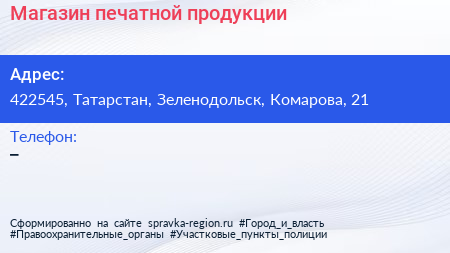 Магазин печатной продукции

Адрес:

422545, Татарстан, Зеленодольск, Комарова, 21

Телефон:

–

Сформированно на сайте spravka-region.ru #Город_и_власть #Правоохранительные_органы #Участковые_пункты_полиции